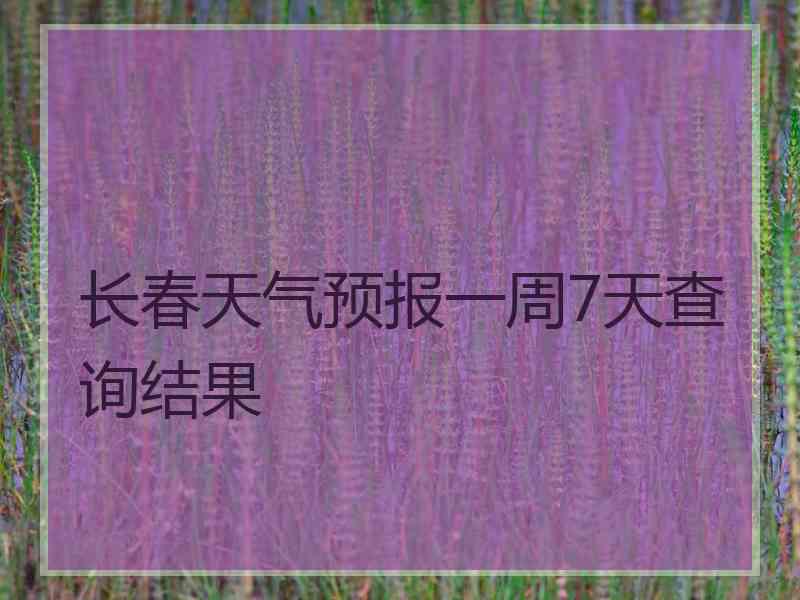 长春天气预报一周7天查询结果